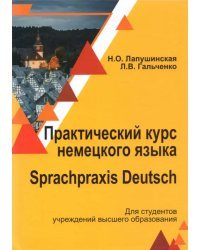 Н.О. Лапушинская
Л.В. Гальченко

Практический курс немецкого языка

Sprachpraxis Deutsch

Для студентов учреждений высшего образования